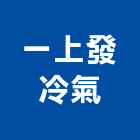 一上發
冷氣